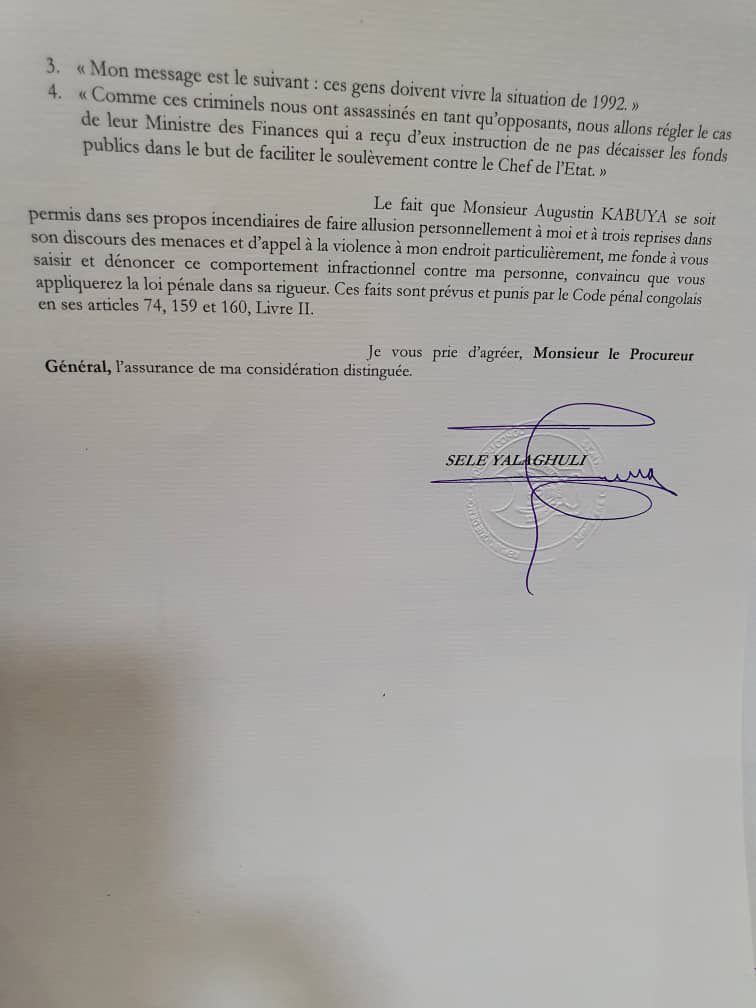 3. « Mon message est le suivant : ces gens doivent vivre la situation de 1992. »
4. « Comme ces criminels nous ont assassinés en tant qu'opposants, nous allons régler le cas de leur Ministre des Finances qui a reçu d'eux instruction de ne pas décaisser les fonds publics dans le but de faciliter le soulèvement contre le Chef de l'Etat. »

Le fait que Monsieur Augustin KABUYA se soit permis dans ses propos incendiaires de faire allusion personnellement à moi et à trois reprises dans son discours des menaces et d'appel à la violence à mon endroit particulièrement, me fonde à vous saisir et dénoncer ce comportement infractionnel contre ma personne, convaincu que vous appliquerez la loi pénale dans sa rigueur. Ces faits sont prévus et punis par le Code pénal congolais en ses articles 74, 159 et 160, Livre II.

Je vous prie d'agréer, Monsieur le Procureur Général, l'assurance de ma considération distinguée.

SELE YALAGHULI